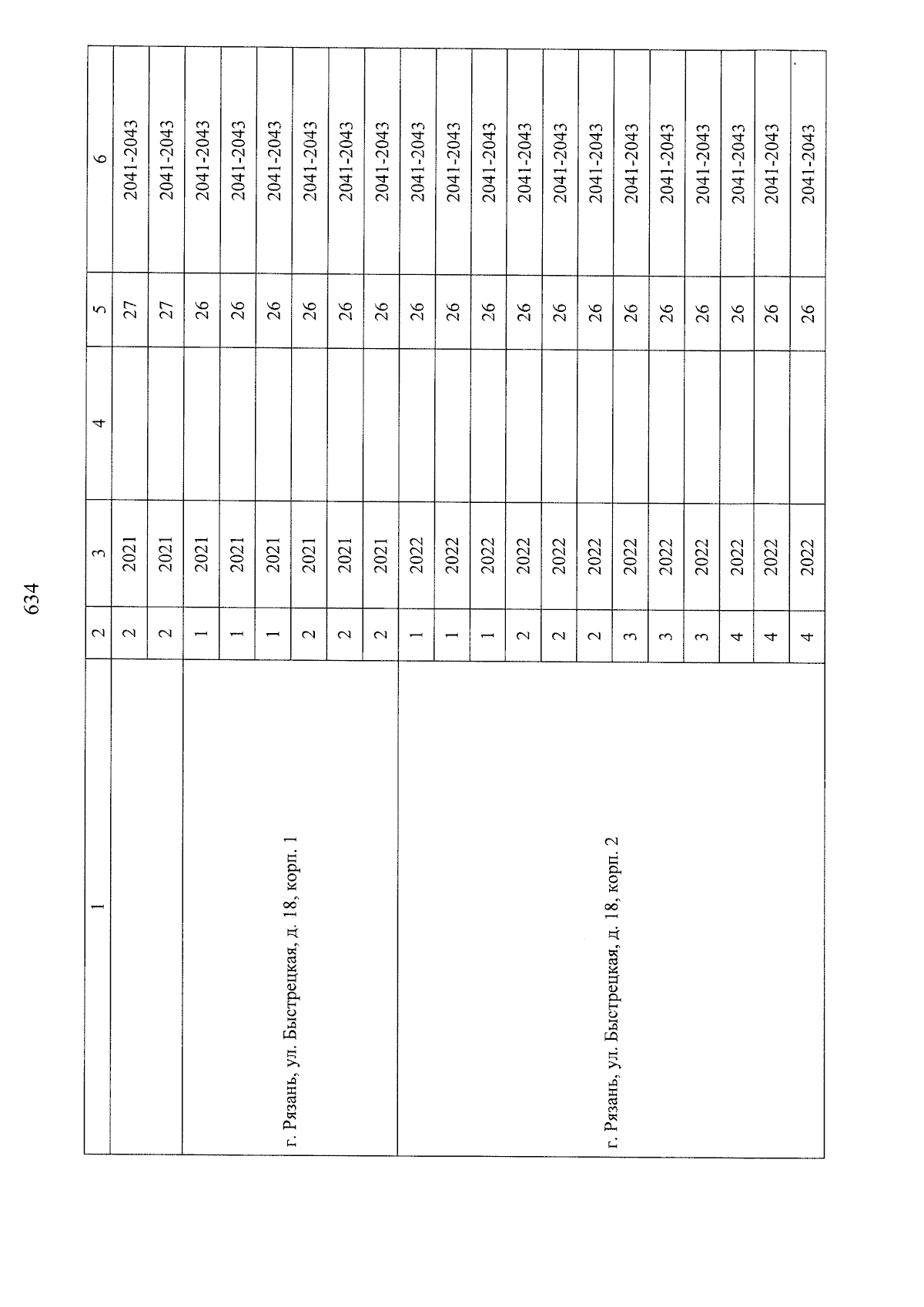 634

| 1 | 2 | 3 | 4 | 5 | 6 |
|---|---|---|---|---|---|
| | 2 | 2021 | | 27 | 2041-2043 |
| | 2 | 2021 | | 27 | 2041-2043 |
| г. Рязань, ул. Быстрецкая, д. 18, корп. 1 | 1 | 2021 | | 26 | 2041-2043 |
| | 1 | 2021 | | 26 | 2041-2043 |
| | 1 | 2021 | | 26 | 2041-2043 |
| | 2 | 2021 | | 26 | 2041-2043 |
| | 2 | 2021 | | 26 | 2041-2043 |
| | 2 | 2021 | | 26 | 2041-2043 |
| г. Рязань, ул. Быстрецкая, д. 18, корп. 2 | 1 | 2022 | | 26 | 2041-2043 |
| | 1 | 2022 | | 26 | 2041-2043 |
| | 1 | 2022 | | 26 | 2041-2043 |
| | 2 | 2022 | | 26 | 2041-2043 |
| | 2 | 2022 | | 26 | 2041-2043 |
| | 2 | 2022 | | 26 | 2041-2043 |
| | 3 | 2022 | | 26 | 2041-2043 |
| | 3 | 2022 | | 26 | 2041-2043 |
| | 3 | 2022 | | 26 | 2041-2043 |
| | 4 | 2022 | | 26 | 2041-2043 |
| | 4 | 2022 | | 26 | 2041-2043 |
| | 4 | 2022 | | 26 | 2041-2043 |